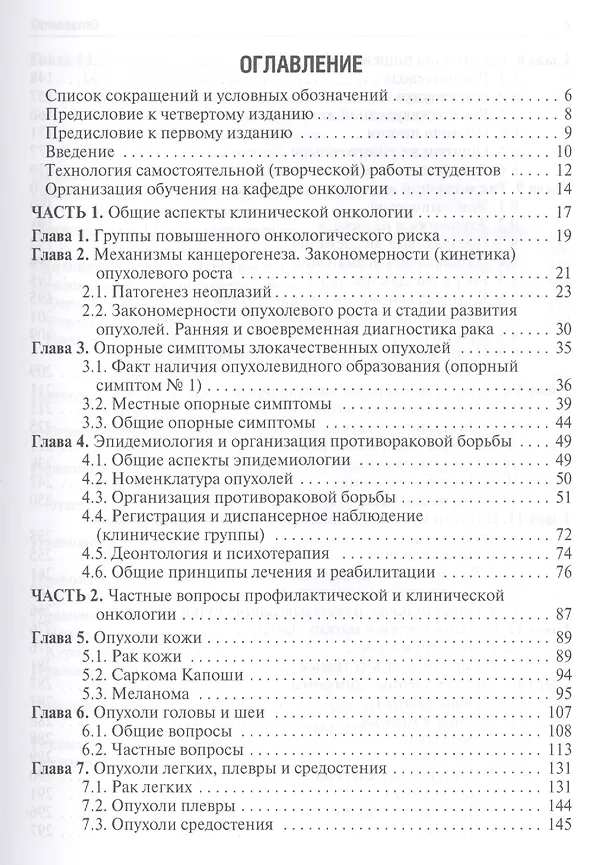 ОГЛАВЛЕНИЕ

Список сокращений и условных обозначений 6
Предисловие к четвертому изданию 8
Предисловие к первому изданию 9
Введение 10
Технология самостоятельной (творческой) работы студентов 12
Организация обучения на кафедре онкологии 14

ЧАСТЬ 1. Общие аспекты клинической онкологии 17

Глава 1. Группы повышенного онкологического риска 19
Глава 2. Механизмы канцерогенеза. Закономерности (кинетика) опухолевого роста 21
2.1. Патогенез неоплазий 23
2.2. Закономерности опухолевого роста и стадии развития опухолей. Ранняя и своевременная диагностика рака 30
Глава 3. Опорные симптомы злокачественных опухолей 35
3.1. Факт наличия опухолевидного образования (опорный симптом № 1) 36
3.2. Местные опорные симптомы 39
3.3. Общие опорные симптомы 44
Глава 4. Эпидемиология и организация противораковой борьбы 49
4.1. Общие аспекты эпидемиологии 49
4.2. Номенклатура опухолей 50
4.3. Организация противораковой борьбы 51
4.4. Регистрация и диспансерное наблюдение (клинические группы) 72
4.5. Деонтология и психотерапия 74
4.6. Общие принципы лечения и реабилитации 76

ЧАСТЬ 2. Частные вопросы профилактической и клинической онкологии 87

Глава 5. Опухоли кожи 89
5.1. Рак кожи 89
5.2. Саркома Капоши 94
5.3. Меланома 95
Глава 6. Опухоли головы и шеи 107
6.1. Общие вопросы 108
6.2. Частные вопросы 113
Глава 7. Опухоли легких, плевры и средостения 131
7.1. Рак легких 131
7.2. Опухоли плевры 144
7.3. Опухоли средостения 145